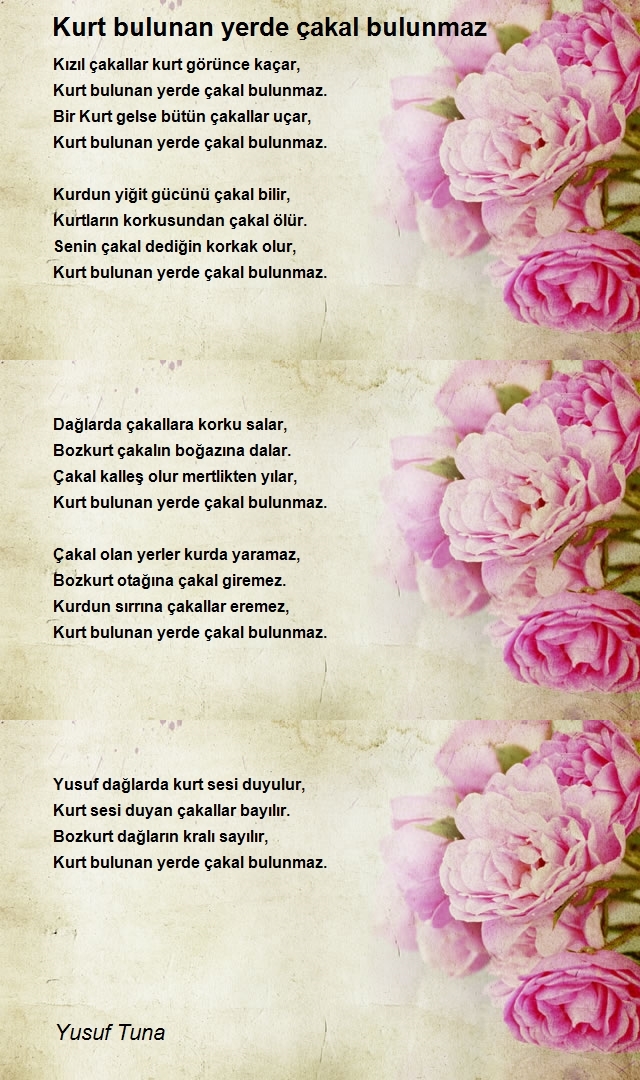 Kurt bulunan yerde çakal bulunmaz

Kızıl çakallar kurt görünce kaçar,
Kurt bulunan yerde çakal bulunmaz.
Bir Kurt gelse bütün çakallar uçar,
Kurt bulunan yerde çakal bulunmaz.

Kurdun yiğit gücünü çakal bilir,
Kurtların korkusundan çakal ölür.
Senin çakal dediğin korkak olur,
Kurt bulunan yerde çakal bulunmaz.

Dağlarda çakallara korku salar,
Bozkurt çakalın boğazına dalar.
Çakal kalleş olur mertlikten yılar,
Kurt bulunan yerde çakal bulunmaz.

Çakal olan yerler kurda yaramaz,
Bozkurt otağına çakal giremez.
Kurdun sırrına çakallar eremez,
Kurt bulunan yerde çakal bulunmaz.

Yusuf dağlarda kurt sesi duyulur,
Kurt sesi duyan çakallar bayılır.
Bozkurt dağların kralı sayılır,
Kurt bulunan yerde çakal bulunmaz.

Yusuf Tuna